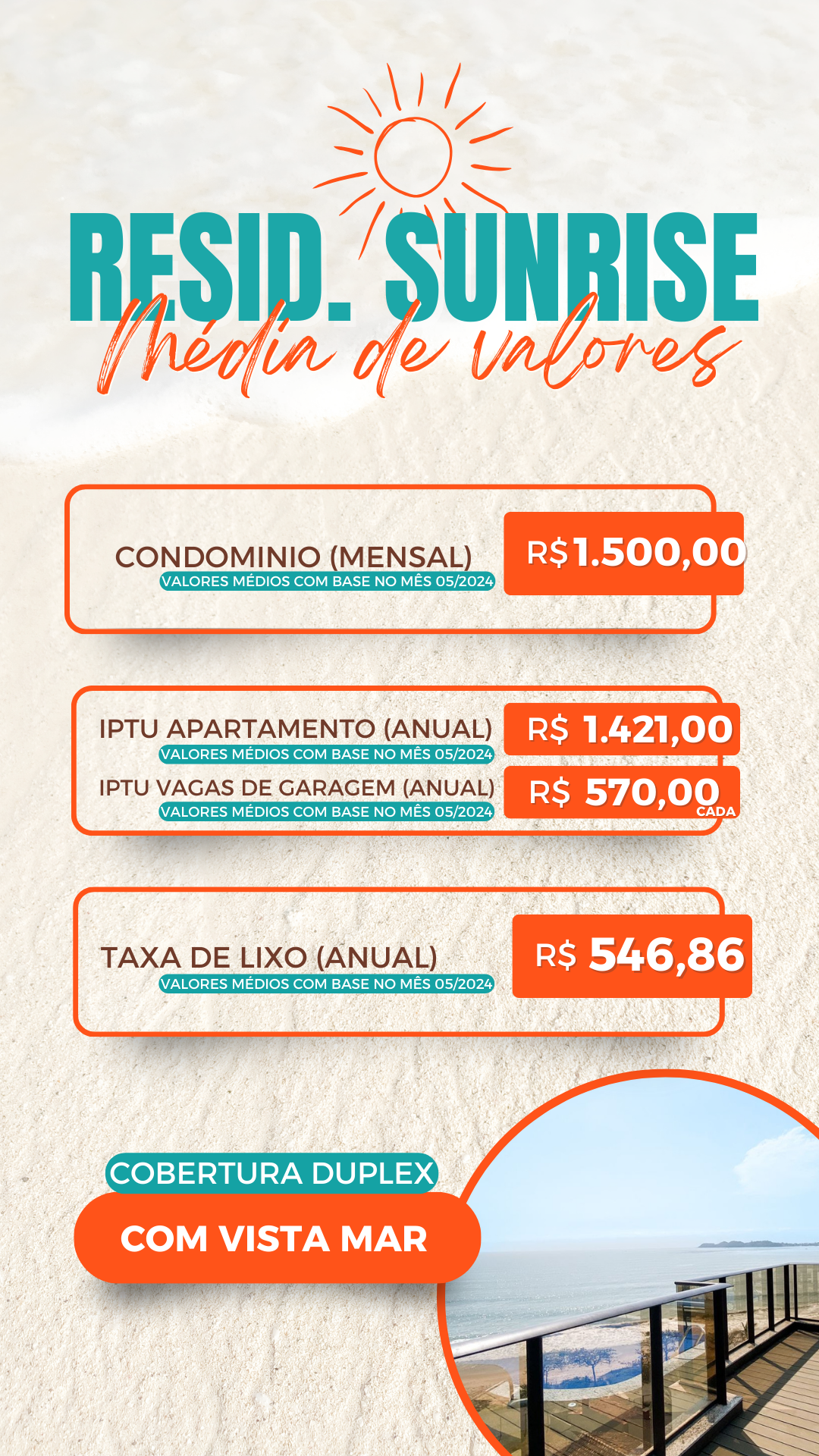 RESID. SUNRISE
Média de valores

CONDOMINIO (MENSAL)
VALORES MÉDIOS COM BASE NO MÊS 05/2024
R$1.500,00

IPTU APARTAMENTO (ANUAL)
VALORES MÉDIOS COM BASE NO MÊS 05/2024
R$ 1.421,00

IPTU VAGAS DE GARAGEM (ANUAL)
VALORES MÉDIOS COM BASE NO MÊS 05/2024
R$ 570,00
CADA

TAXA DE LIXO (ANUAL)
VALORES MÉDIOS COM BASE NO MÊS 05/2024
R$ 546,86

COBERTURA DUPLEX
COM VISTA MAR